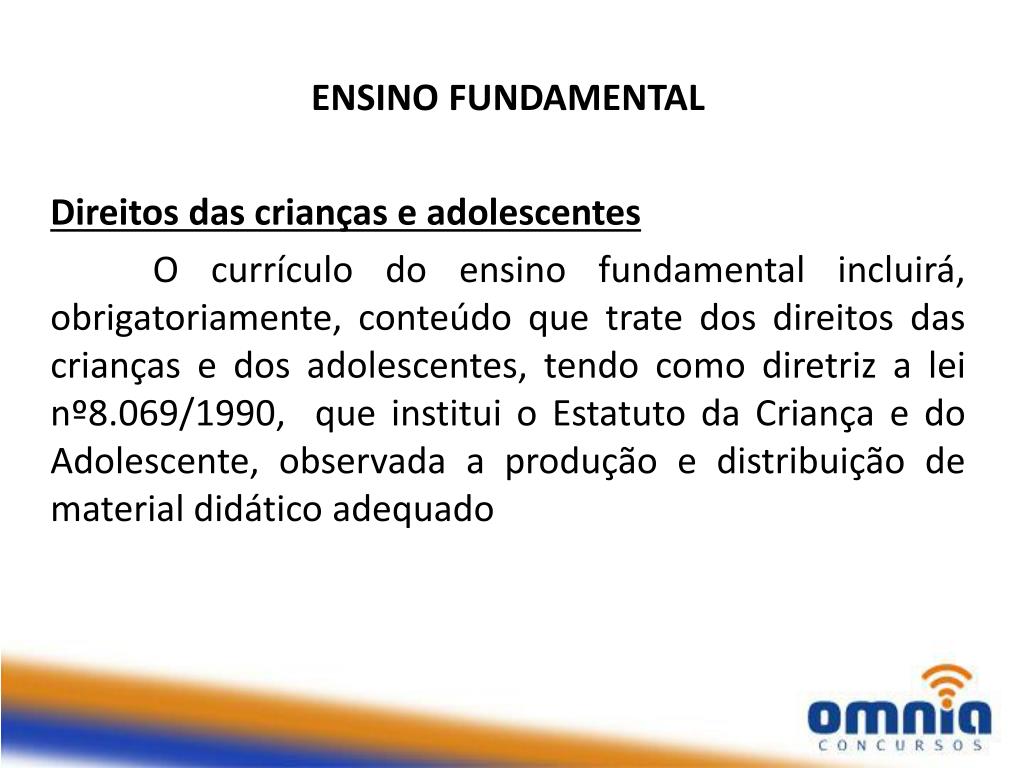 ENSINO FUNDAMENTAL

Direitos das crianças e adolescentes

O currículo do ensino fundamental incluirá, obrigatoriamente, conteúdo que trate dos direitos das crianças e dos adolescentes, tendo como diretriz a lei nº8.069/1990, que institui o Estatuto da Criança e do Adolescente, observada a produção e distribuição de material didático adequado

omnia
CONCURSOS